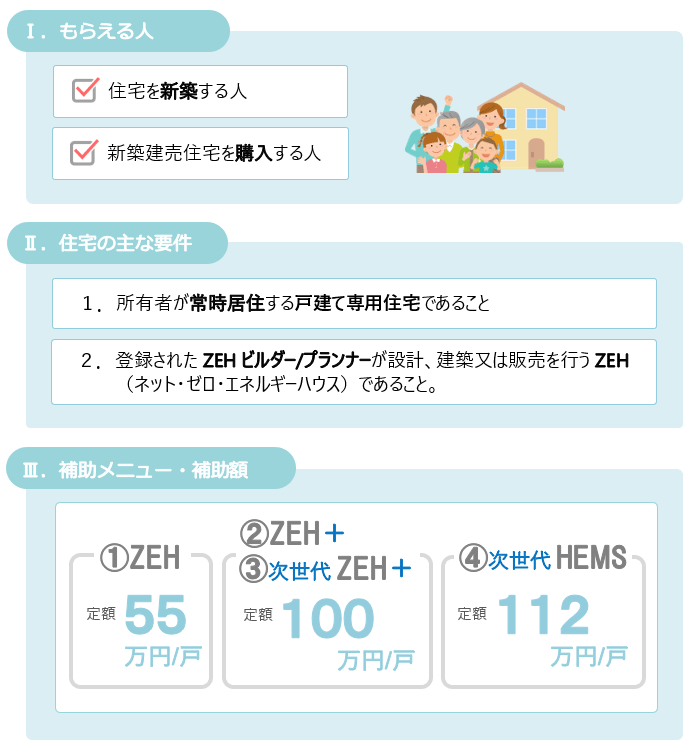 Ⅰ．もらえる人

住宅を新築する人

新築建売住宅を購入する人

Ⅱ．住宅の主な要件

１．所有者が常時居住する戸建て専用住宅であること

２．登録された ZEH ビルダー/プランナーが設計、建築又は販売を行う ZEH（ネット・ゼロ・エネルギーハウス）であること。

Ⅲ．補助メニュー・補助額

①ZEH
定額 55 万円/戸

②ZEH＋
③次世代 ZEH＋
定額 100 万円/戸

④次世代 HEMS
定額 112 万円/戸